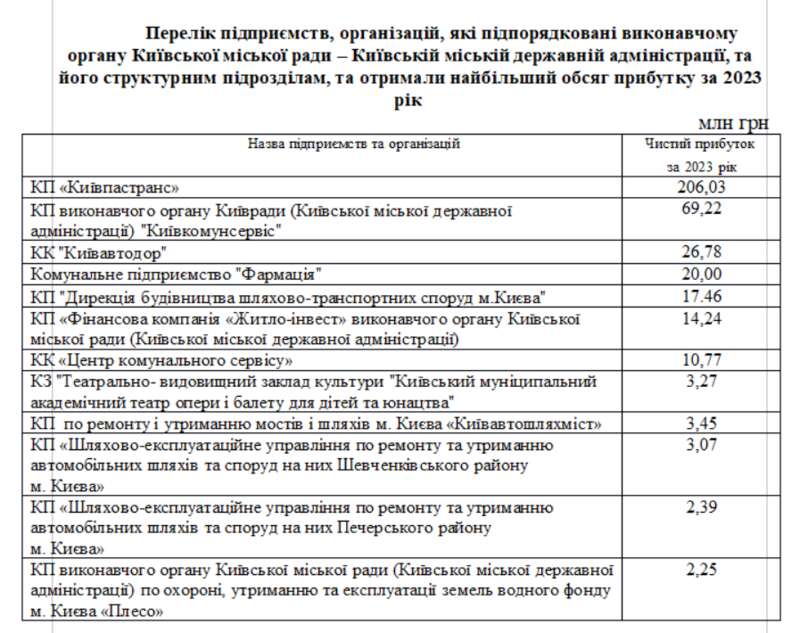 Перелік підприємств, організацій, які підпорядковані виконавчому органу Київської міської ради – Київській міській державній адміністрації, та його структурним підрозділам, та отримали найбільший обсяг прибутку за 2023 рік

млн грн

| Назва підприємств та організацій | Чистий прибуток за 2023 рік |
|---|---|
| КП «Київпастранс» | 206,03 |
| КП виконавчого органу Київради (Київської міської державної адміністрації) "Київкомунсервіс" | 69,22 |
| КК "Київавтодор" | 26,78 |
| Комунальне підприємство "Фармація" | 20,00 |
| КП "Дирекція будівництва шляхово-транспортних споруд м.Києва" | 17.46 |
| КП «Фінансова компанія «Житло-інвест» виконавчого органу Київської міської ради (Київської міської державної адміністрації) | 14,24 |
| КК «Центр комунального сервісу» | 10,77 |
| КЗ "Театрально- видовищний заклад культури "Київський муніципальний академічний театр опери і балету для дітей та юнацтва" | 3,27 |
| КП по ремонту і утриманню мостів і шляхів м. Києва «Київавтошляхміст» | 3,45 |
| КП «Шляхово-експлуатаційне управління по ремонту та утриманню автомобільних шляхів та споруд на них Шевченківського району м. Києва» | 3,07 |
| КП «Шляхово-експлуатаційне управління по ремонту та утриманню автомобільних шляхів та споруд на них Печерського району м. Києва» | 2,39 |
| КП виконавчого органу Київської міської ради (Київської міської державної адміністрації) по охороні, утриманню та експлуатації земель водного фонду м. Києва «Плесо» | 2,25 |